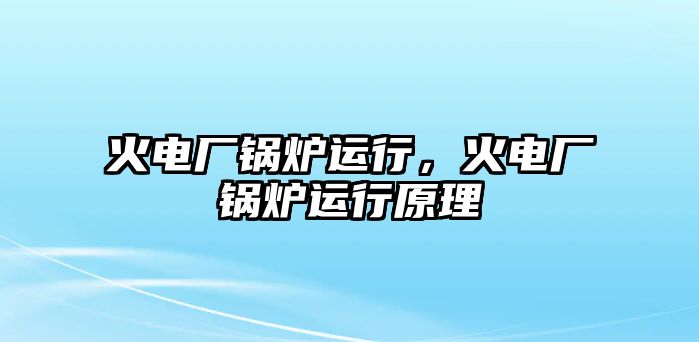 火电厂锅炉运行，火电厂锅炉运行原理